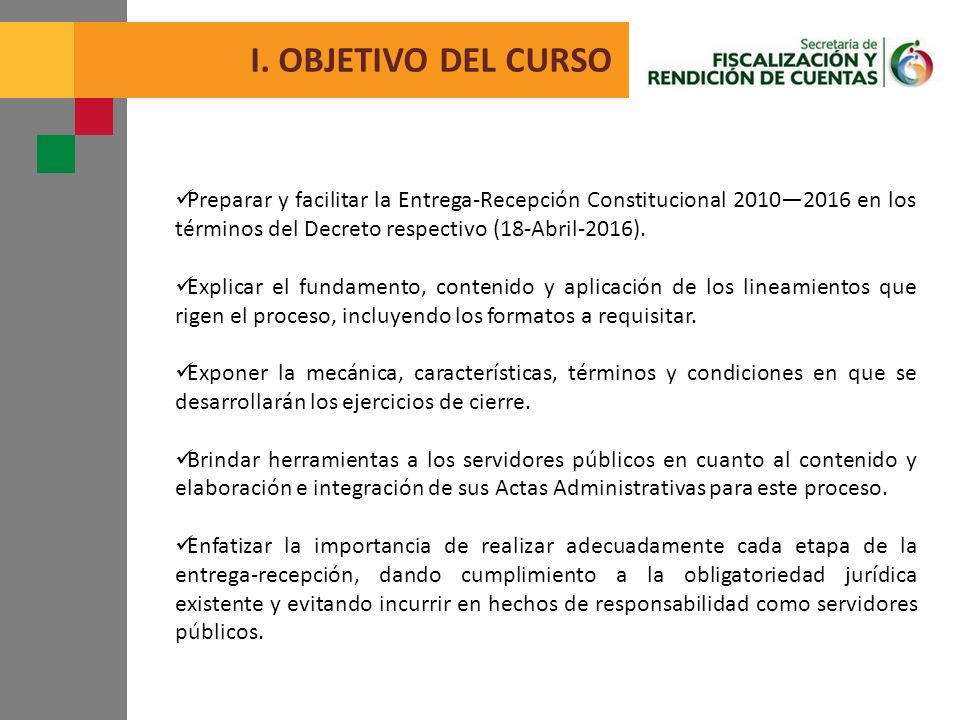 I. OBJETIVO DEL CURSO

Secretaría de
FISCALIZACIÓN Y
RENDICIÓN DE CUENTAS

✓Preparar y facilitar la Entrega-Recepción Constitucional 2010—2016 en los términos del Decreto respectivo (18-Abril-2016).

✓Explicar el fundamento, contenido y aplicación de los lineamientos que rigen el proceso, incluyendo los formatos a requisitar.

✓Exponer la mecánica, características, términos y condiciones en que se desarrollarán los ejercicios de cierre.

✓Brindar herramientas a los servidores públicos en cuanto al contenido y elaboración e integración de sus Actas Administrativas para este proceso.

✓Enfatizar la importancia de realizar adecuadamente cada etapa de la entrega-recepción, dando cumplimiento a la obligatoriedad jurídica existente y evitando incurrir en hechos de responsabilidad como servidores públicos.